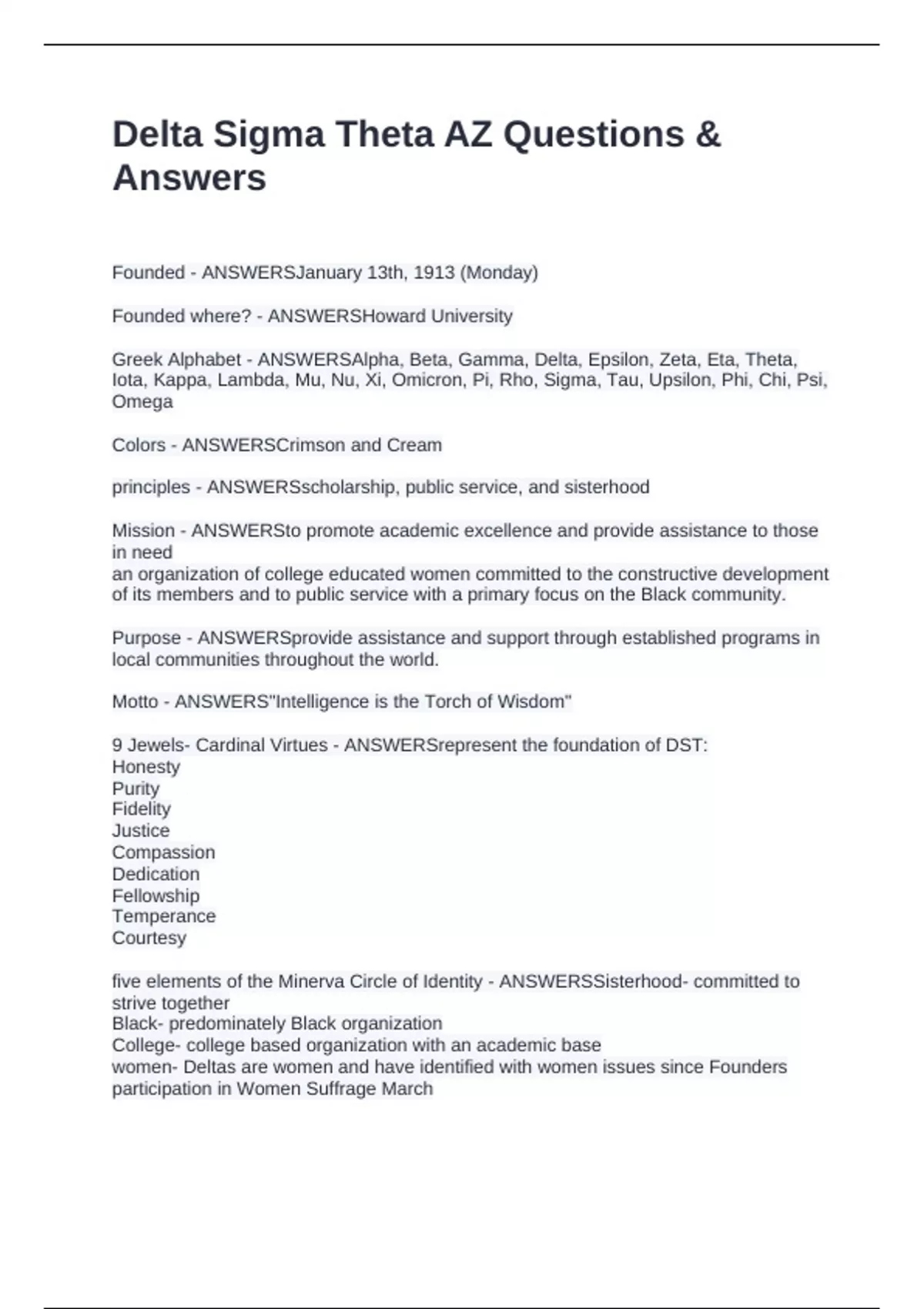 Delta Sigma Theta AZ Questions & Answers

Founded - ANSWERSJanuary 13th, 1913 (Monday)

Founded where? - ANSWERSHoward University

Greek Alphabet - ANSWERSAlpha, Beta, Gamma, Delta, Epsilon, Zeta, Eta, Theta, Iota, Kappa, Lambda, Mu, Nu, Xi, Omicron, Pi, Rho, Sigma, Tau, Upsilon, Phi, Chi, Psi, Omega

Colors - ANSWERSCrimson and Cream

principles - ANSWERSscholarship, public service, and sisterhood

Mission - ANSWERSto promote academic excellence and provide assistance to those in need
an organization of college educated women committed to the constructive development of its members and to public service with a primary focus on the Black community.

Purpose - ANSWERSprovide assistance and support through established programs in local communities throughout the world.

Motto - ANSWERS"Intelligence is the Torch of Wisdom"

9 Jewels- Cardinal Virtues - ANSWERSrepresent the foundation of DST:
Honesty
Purity
Fidelity
Justice
Compassion
Dedication
Fellowship
Temperance
Courtesy

five elements of the Minerva Circle of Identity - ANSWERSSisterhood- committed to strive together
Black- predominately Black organization
College- college based organization with an academic base
women- Deltas are women and have identified with women issues since Founders participation in Women Suffrage March